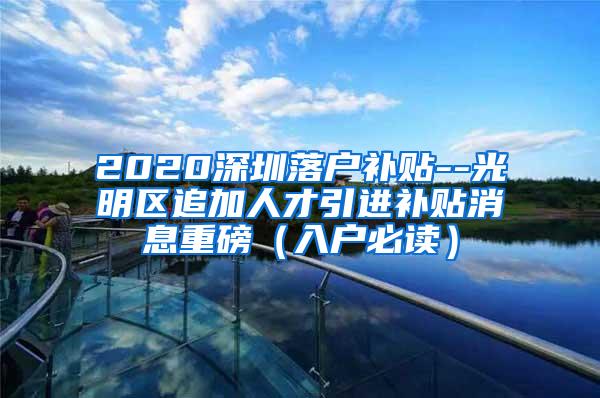 2020深圳落户补贴--光明区追加人才引进补贴消息重磅（入户必读）